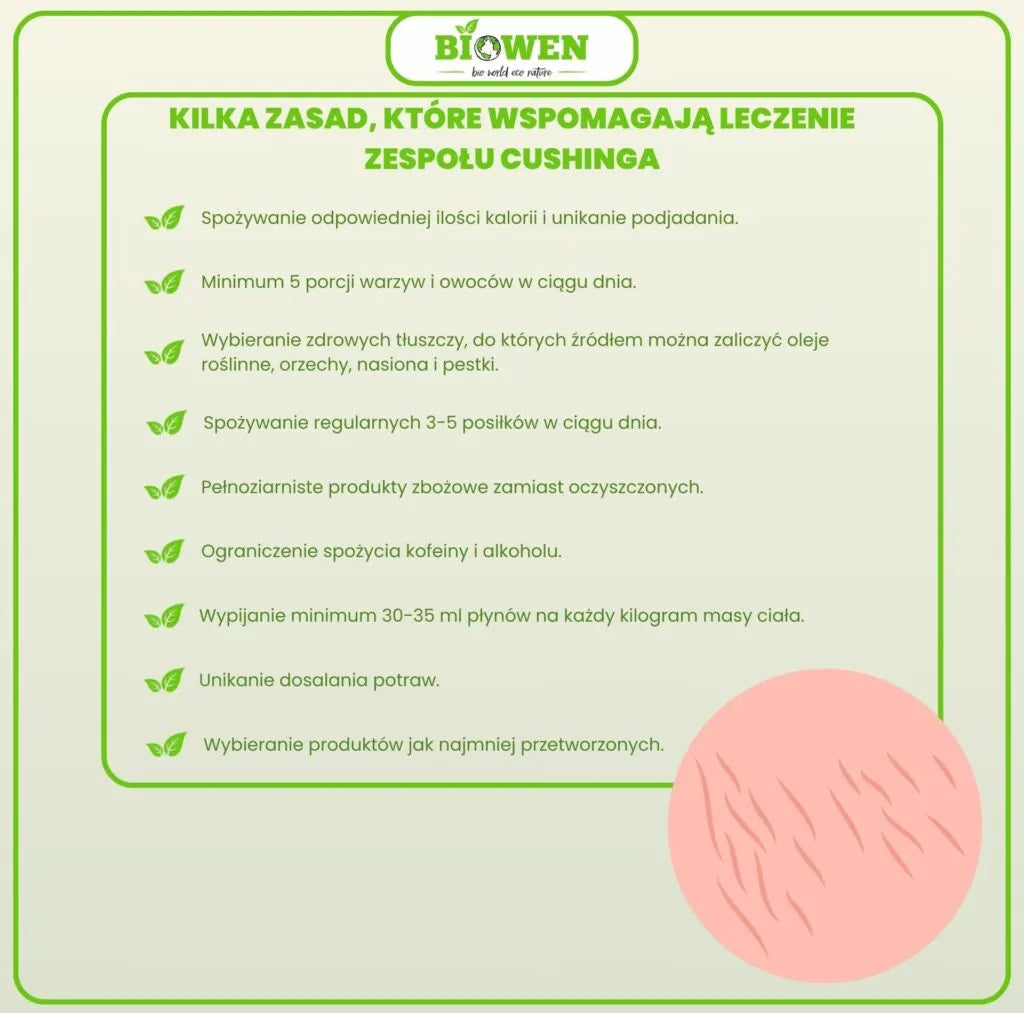 BIOWEN
bio world eco nature

KILKA ZASAD, KTÓRE WSPOMAGAJĄ LECZENIE ZESPOŁU CUSHINGA

Spożywanie odpowiedniej ilości kalorii i unikanie podjadania.

Minimum 5 porcji warzyw i owoców w ciągu dnia.

Wybieranie zdrowych tłuszczy, do których źródłem można zaliczyć oleje roślinne, orzechy, nasiona i pestki.

Spożywanie regularnych 3-5 posiłków w ciągu dnia.

Pełnoziarniste produkty zbożowe zamiast oczyszczonych.

Ograniczenie spożycia kofeiny i alkoholu.

Wypijanie minimum 30-35 ml płynów na każdy kilogram masy ciała.

Unikanie dosalania potraw.

Wybieranie produktów jak najmniej przetworzonych.